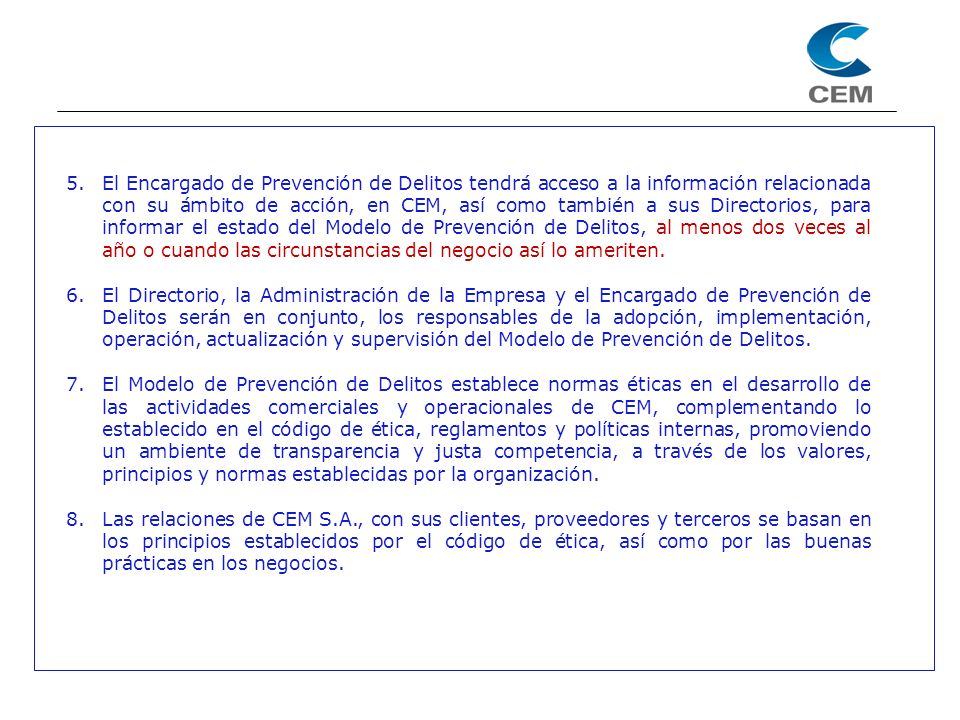 CEM

5. El Encargado de Prevención de Delitos tendrá acceso a la información relacionada con su ámbito de acción, en CEM, así como también a sus Directorios, para informar el estado del Modelo de Prevención de Delitos, al menos dos veces al año o cuando las circunstancias del negocio así lo ameriten.

6. El Directorio, la Administración de la Empresa y el Encargado de Prevención de Delitos serán en conjunto, los responsables de la adopción, implementación, operación, actualización y supervisión del Modelo de Prevención de Delitos.

7. El Modelo de Prevención de Delitos establece normas éticas en el desarrollo de las actividades comerciales y operacionales de CEM, complementando lo establecido en el código de ética, reglamentos y políticas internas, promoviendo un ambiente de transparencia y justa competencia, a través de los valores, principios y normas establecidas por la organización.

8. Las relaciones de CEM S.A., con sus clientes, proveedores y terceros se basan en los principios establecidos por el código de ética, así como por las buenas prácticas en los negocios.